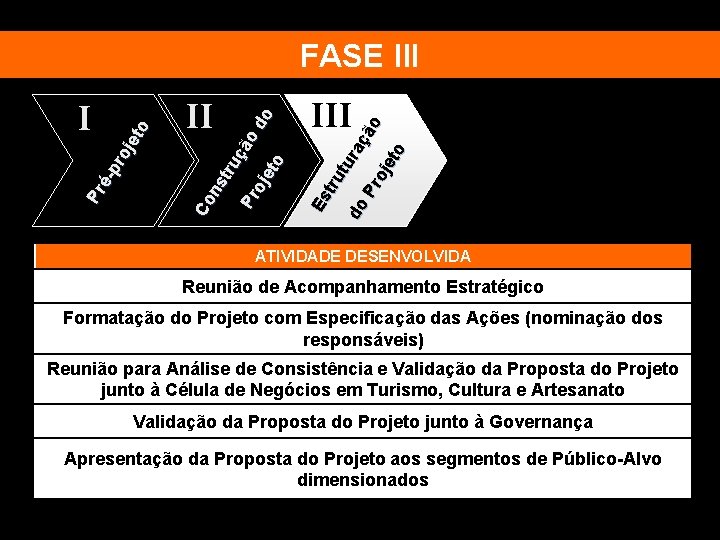 FASE III

I
Pré-projeto

II
Construção do
Projeto

III
Estruturação
do Projeto

| ATIVIDADE DESENVOLVIDA |
|---|
| Reunião de Acompanhamento Estratégico |
| Formatação do Projeto com Especificação das Ações (nominação dos responsáveis) |
| Reunião para Análise de Consistência e Validação da Proposta do Projeto junto à Célula de Negócios em Turismo, Cultura e Artesanato |
| Validação da Proposta do Projeto junto à Governança |
| Apresentação da Proposta do Projeto aos segmentos de Público-Alvo dimensionados |